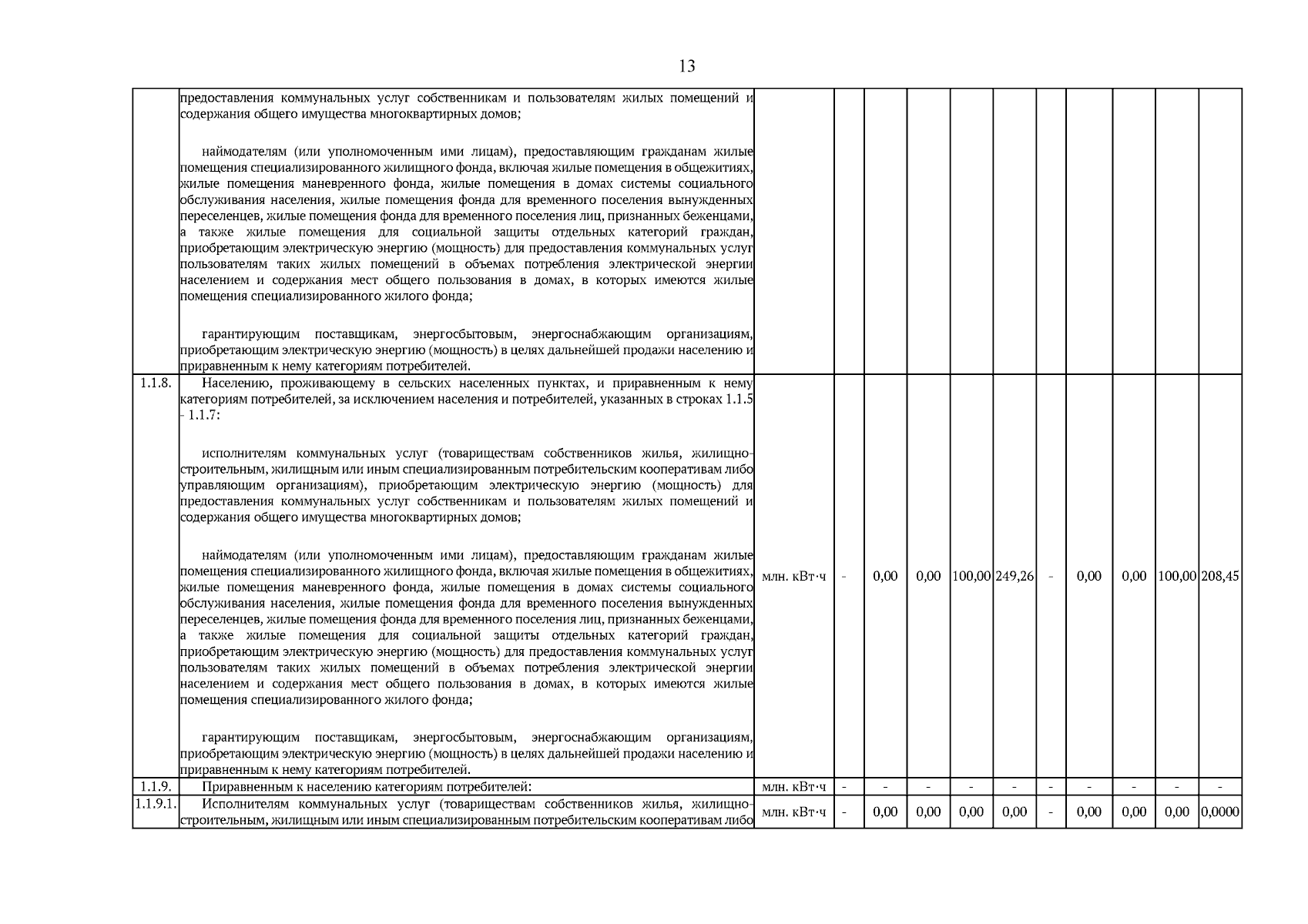 13

|  |  |  |  |  |  |  |  |  |  |  |  |  |
|---|---|---|---|---|---|---|---|---|---|---|---|---|
|  | предоставления коммунальных услуг собственникам и пользователям жилых помещений и содержания общего имущества многоквартирных домов;<br><br>наймодателям (или уполномоченным ими лицам), предоставляющим гражданам жилые помещения специализированного жилищного фонда, включая жилые помещения в общежитиях, жилые помещения маневренного фонда, жилые помещения в домах системы социального обслуживания населения, жилые помещения фонда для временного поселения вынужденных переселенцев, жилые помещения фонда для временного поселения лиц, признанных беженцами, а также жилые помещения для социальной защиты отдельных категорий граждан, приобретающим электрическую энергию (мощность) для предоставления коммунальных услуг пользователям таких жилых помещений в объемах потребления электрической энергии населением и содержания мест общего пользования в домах, в которых имеются жилые помещения специализированного жилого фонда;<br><br>гарантирующим поставщикам, энергосбытовым, энергоснабжающим организациям, приобретающим электрическую энергию (мощность) в целях дальнейшей продажи населению и приравненным к нему категориям потребителей. |  |  |  |  |  |  |  |  |  |  |  |
| 1.1.8. | Населению, проживающему в сельских населенных пунктах, и приравненным к нему категориям потребителей, за исключением населения и потребителей, указанных в строках 1.1.5 - 1.1.7:<br><br>исполнителям коммунальных услуг (товариществам собственников жилья, жилищно-строительным, жилищным или иным специализированным потребительским кооперативам либо управляющим организациям), приобретающим электрическую энергию (мощность) для предоставления коммунальных услуг собственникам и пользователям жилых помещений и содержания общего имущества многоквартирных домов;<br><br>наймодателям (или уполномоченным ими лицам), предоставляющим гражданам жилые помещения специализированного жилищного фонда, включая жилые помещения в общежитиях, жилые помещения маневренного фонда, жилые помещения в домах системы социального обслуживания населения, жилые помещения фонда для временного поселения вынужденных переселенцев, жилые помещения фонда для временного поселения лиц, признанных беженцами, а также жилые помещения для социальной защиты отдельных категорий граждан, приобретающим электрическую энергию (мощность) для предоставления коммунальных услуг пользователям таких жилых помещений в объемах потребления электрической энергии населением и содержания мест общего пользования в домах, в которых имеются жилые помещения специализированного жилого фонда;<br><br>гарантирующим поставщикам, энергосбытовым, энергоснабжающим организациям, приобретающим электрическую энергию (мощность) в целях дальнейшей продажи населению и приравненным к нему категориям потребителей. | млн. кВт·ч | - | 0,00 | 0,00 | 100,00 | 249,26 | - | 0,00 | 0,00 | 100,00 | 208,45 |
| 1.1.9. | Приравненным к населению категориям потребителей: | млн. кВт·ч | - | - | - | - | - | - | - | - | - | - |
| 1.1.9.1. | Исполнителям коммунальных услуг (товариществам собственников жилья, жилищно-строительным, жилищным или иным специализированным потребительским кооперативам либо | млн. кВт·ч | - | 0,00 | 0,00 | 0,00 | 0,00 | - | 0,00 | 0,00 | 0,00 | 0,0000 |